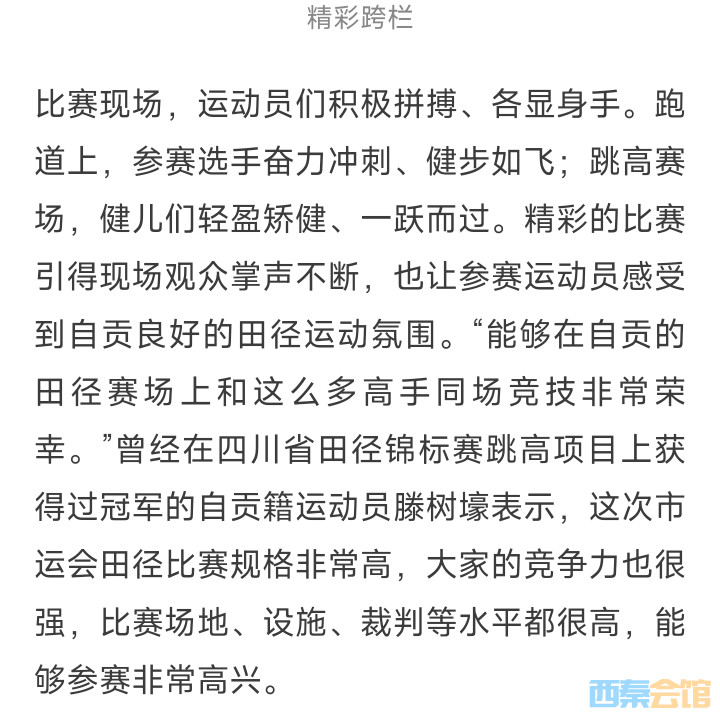 精彩跨栏

比赛现场，运动员们积极拼搏、各显身手。跑道上，参赛选手奋力冲刺、健步如飞；跳高赛场，健儿们轻盈矫健、一跃而过。精彩的比赛引得现场观众掌声不断，也让参赛运动员感受到自贡良好的田径运动氛围。“能够在自贡的田径赛场上和这么多高手同场竞技非常荣幸。”曾经在四川省田径锦标赛跳高项目上获得过冠军的自贡籍运动员滕树壕表示，这次市运会田径比赛规格非常高，大家的竞争力也很强，比赛场地、设施、裁判等水平都很高，能够参赛非常高兴。

西秦会馆